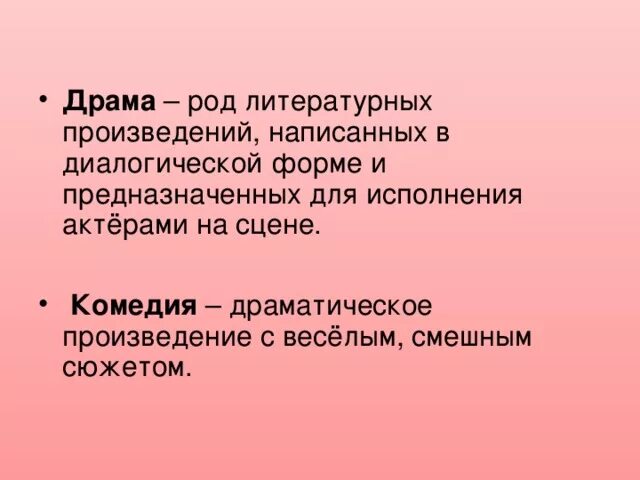 • Драма – род литературных произведений, написанных в диалогической форме и предназначенных для исполнения актёрами на сцене.

• Комедия – драматическое произведение с весёлым, смешным сюжетом.